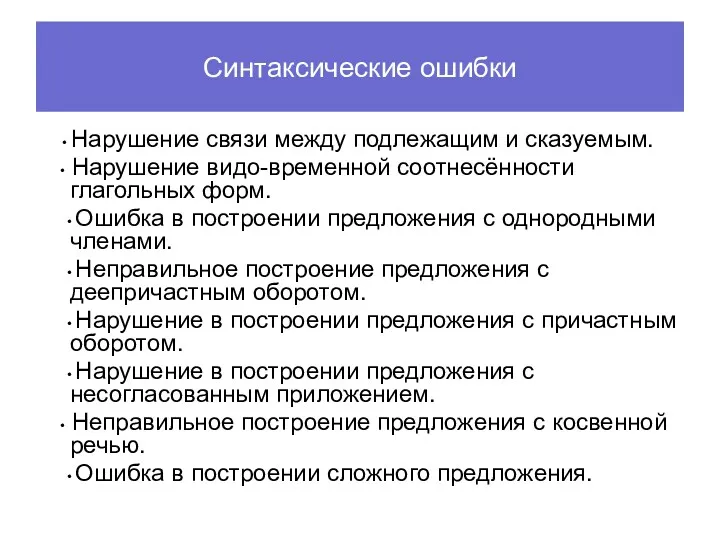 Синтаксические ошибки

• Нарушение связи между подлежащим и сказуемым.
• Нарушение видо-временной соотнесённости глагольных форм.
• Ошибка в построении предложения с однородными членами.
• Неправильное построение предложения с деепричастным оборотом.
• Нарушение в построении предложения с причастным оборотом.
• Нарушение в построении предложения с несогласованным приложением.
• Неправильное построение предложения с косвенной речью.
• Ошибка в построении сложного предложения.